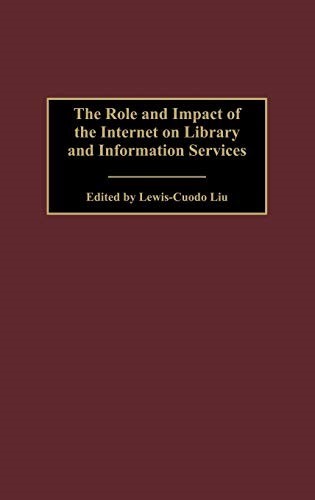 The Role and Impact of the Internet on Library and Information Services

Edited by Lewis-Cuodo Liu